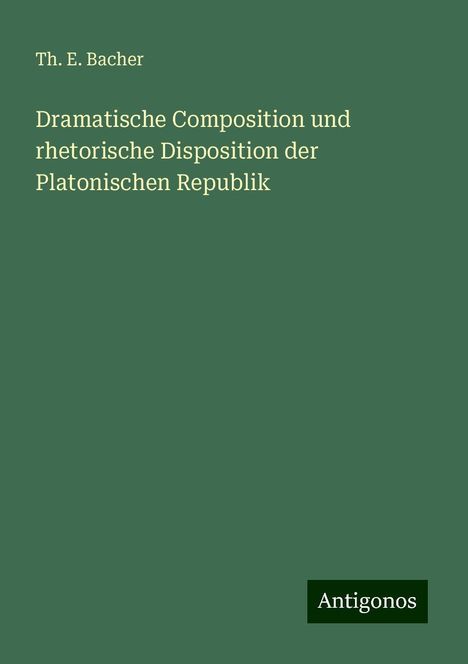 Th. E. Bacher

Dramatische Composition und rhetorische Disposition der Platonischen Republik

Antigonos